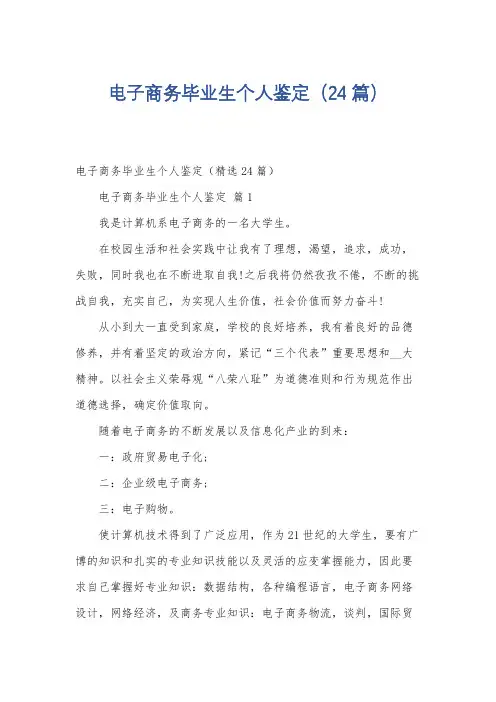 电子商务毕业生个人鉴定（24篇）

电子商务毕业生个人鉴定（精选24篇）

电子商务毕业生个人鉴定 篇1

我是计算机系电子商务的一名大学生。

在校园生活和社会实践中让我有了理想，渴望，追求，成功，失败，同时我也在不断进取自我!之后我将仍然孜孜不倦，不断的挑战自我，充实自己，为实现人生价值，社会价值而努力奋斗!

从小到大一直受到家庭，学校的良好培养，我有着良好的品德修养，并有着坚定的政治方向，紧记“三个代表”重要思想和__大精神。以社会主义荣辱观“八荣八耻”为道德准则和行为规范作出道德选择，确定价值取向。

随着电子商务的不断发展以及信息化产业的到来：

一：政府贸易电子化；

二：企业级电子商务；

三：电子购物。

使计算机技术得到了广泛应用，作为21世纪的大学生，要有广博的知识和扎实的专业知识技能以及灵活的应变掌握能力，因此要求自己掌握好专业知识：数据结构，各种编程语言，电子商务网络设计，网络经济，及商务专业知识：电子商务物流，谈判，国际贸